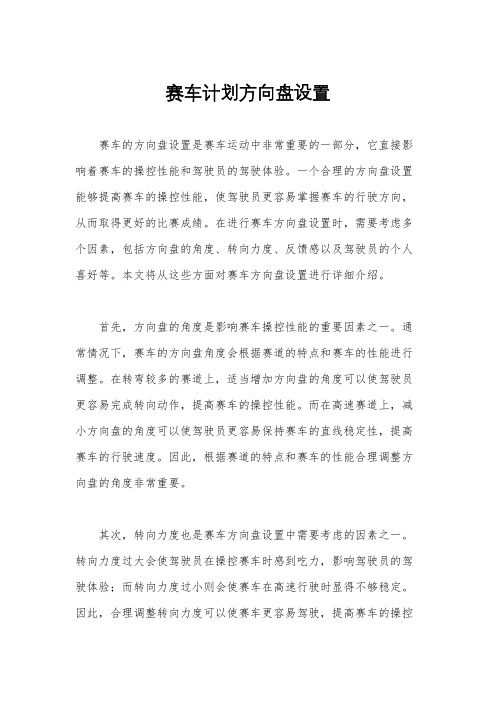 赛车计划方向盘设置

赛车的方向盘设置是赛车运动中非常重要的一部分，它直接影响着赛车的操控性能和驾驶员的驾驶体验。一个合理的方向盘设置能够提高赛车的操控性能，使驾驶员更容易掌握赛车的行驶方向，从而取得更好的比赛成绩。在进行赛车方向盘设置时，需要考虑多个因素，包括方向盘的角度、转向力度、反馈感以及驾驶员的个人喜好等。本文将从这些方面对赛车方向盘设置进行详细介绍。

首先，方向盘的角度是影响赛车操控性能的重要因素之一。通常情况下，赛车的方向盘角度会根据赛道的特点和赛车的性能进行调整。在转弯较多的赛道上，适当增加方向盘的角度可以使驾驶员更容易完成转向动作，提高赛车的操控性能。而在高速赛道上，减小方向盘的角度可以使驾驶员更容易保持赛车的直线稳定性，提高赛车的行驶速度。因此，根据赛道的特点和赛车的性能合理调整方向盘的角度非常重要。

其次，转向力度也是赛车方向盘设置中需要考虑的因素之一。转向力度过大会使驾驶员在操控赛车时感到吃力，影响驾驶员的驾驶体验；而转向力度过小则会使赛车在高速行驶时显得不够稳定。因此，合理调整转向力度可以使赛车更容易驾驶，提高赛车的操控